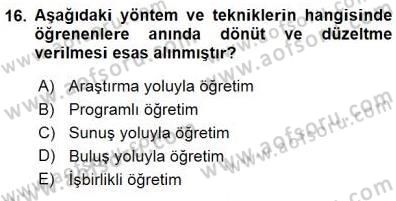 16. Aşağıdaki yöntem ve tekniklerin hangisinde öğrenenlere anında dönüt ve düzeltme verilmesi esas alınmıştır?

A) Araştırma yoluyla öğretim
B) Programlı öğretim
C) Sunuş yoluyla öğretim
D) Buluş yoluyla öğretim
E) İşbirlikli öğretim

www.aofsoru.com